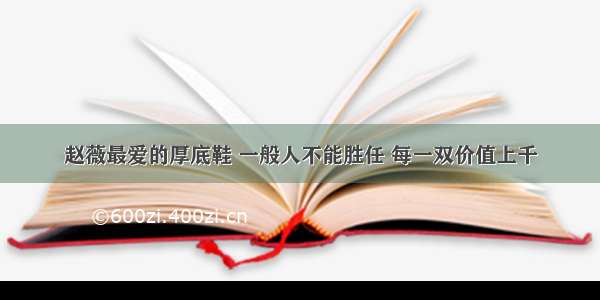 赵薇最爱的厚底鞋 一般人不能胜任 每一双价值上千

©600zi.400zi.cn